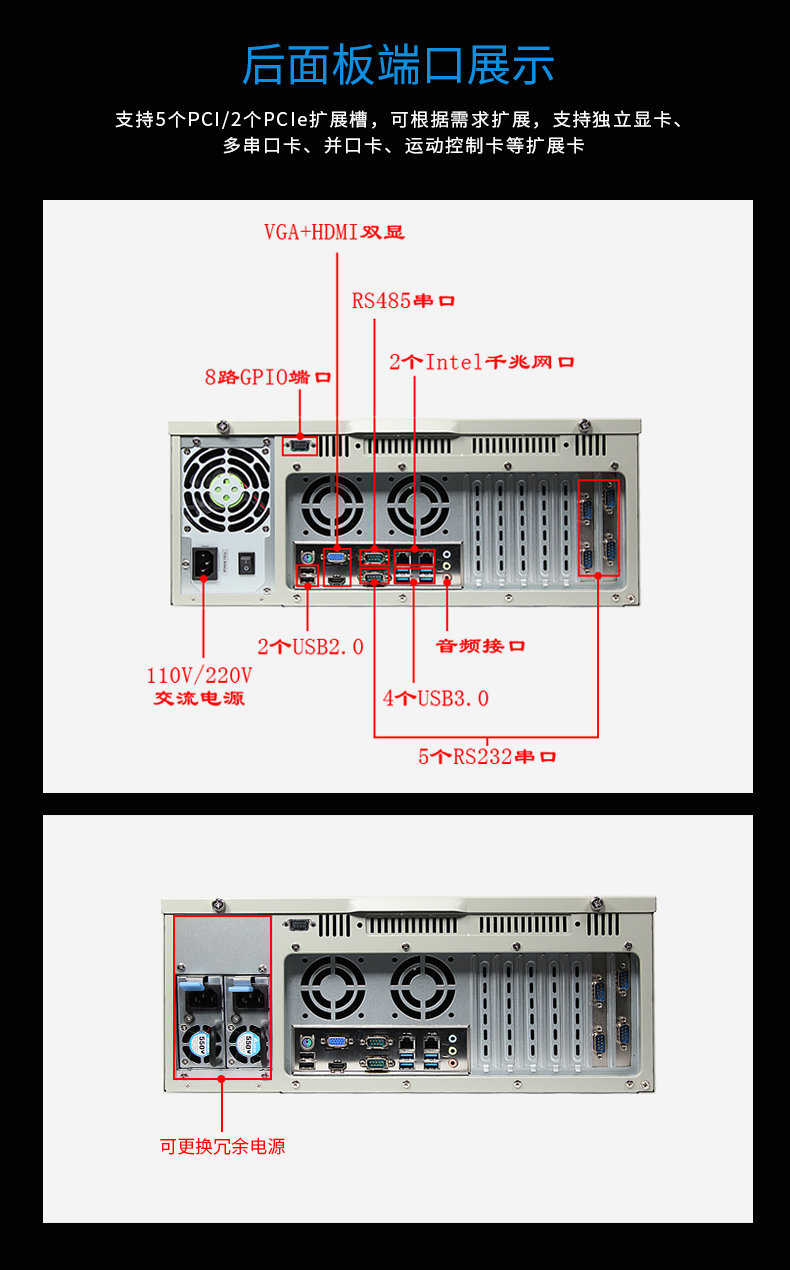 后面板端口展示

支持5个PCI/2个PCIe扩展槽，可根据需求扩展，支持独立显卡、多串口卡、并口卡、运动控制卡等扩展卡

VGA+HDMI双显

RS485串口

2个Intel千兆网口

8路GPIO端口

2个USB2.0

音频接口

110V/220V
交流电源

4个USB3.0

5个RS232串口

550V

550V

可更换冗余电源